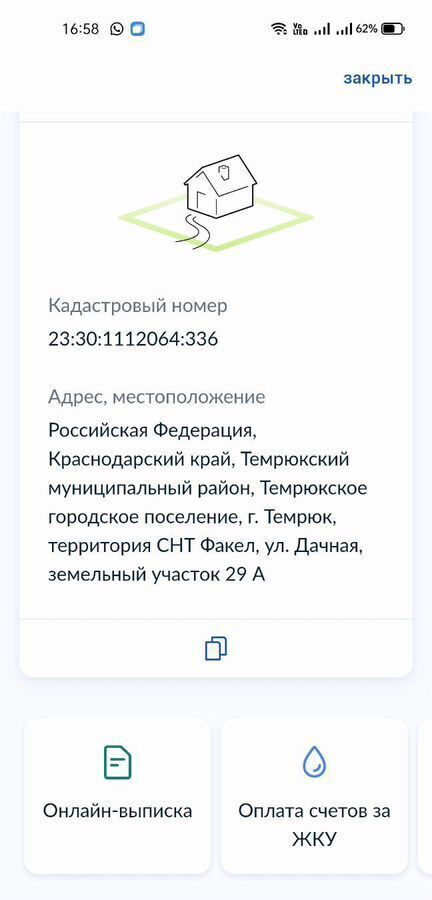 16:58 62%

закрыть

Кадастровый номер
23:30:1112064:336

Адрес, местоположение
Российская Федерация, Краснодарский край, Темрюкский муниципальный район, Темрюкское городское поселение, г. Темрюк, территория СНТ Факел, ул. Дачная, земельный участок 29 А

Онлайн-выписка

Оплата счетов за ЖКУ